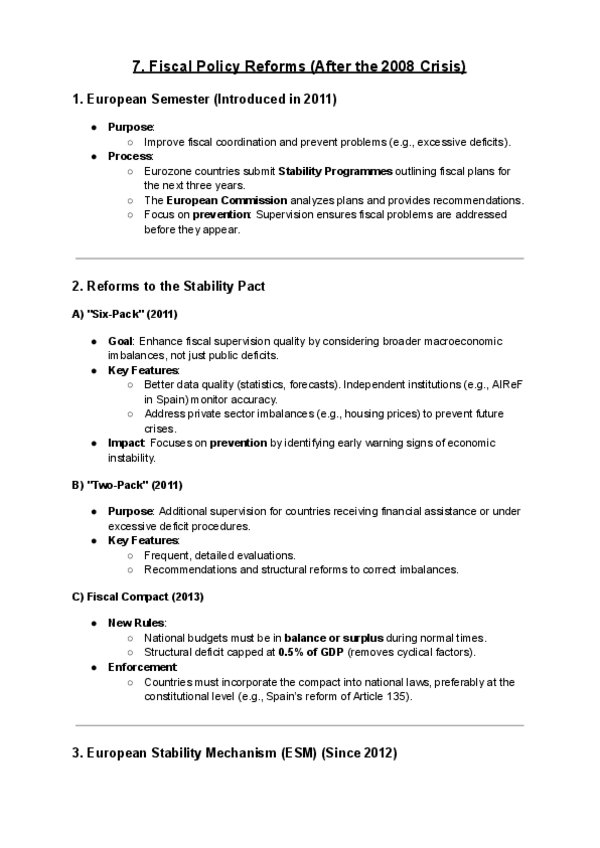 7. Fiscal Policy Reforms (After the 2008 Crisis)

1. European Semester (Introduced in 2011)

● Purpose:
○ Improve fiscal coordination and prevent problems (e.g., excessive deficits).
● Process:
○ Eurozone countries submit Stability Programmes outlining fiscal plans for the next three years.
○ The European Commission analyzes plans and provides recommendations.
○ Focus on prevention: Supervision ensures fiscal problems are addressed before they appear.

2. Reforms to the Stability Pact

A) "Six-Pack" (2011)

● Goal: Enhance fiscal supervision quality by considering broader macroeconomic imbalances, not just public deficits.
● Key Features:
○ Better data quality (statistics, forecasts). Independent institutions (e.g., AIReF in Spain) monitor accuracy.
○ Address private sector imbalances (e.g., housing prices) to prevent future crises.
● Impact: Focuses on prevention by identifying early warning signs of economic instability.

B) "Two-Pack" (2011)

● Purpose: Additional supervision for countries receiving financial assistance or under excessive deficit procedures.
● Key Features:
○ Frequent, detailed evaluations.
○ Recommendations and structural reforms to correct imbalances.

C) Fiscal Compact (2013)

● New Rules:
○ National budgets must be in balance or surplus during normal times.
○ Structural deficit capped at 0.5% of GDP (removes cyclical factors).
● Enforcement:
○ Countries must incorporate the compact into national laws, preferably at the constitutional level (e.g., Spain's reform of Article 135).

3. European Stability Mechanism (ESM) (Since 2012)